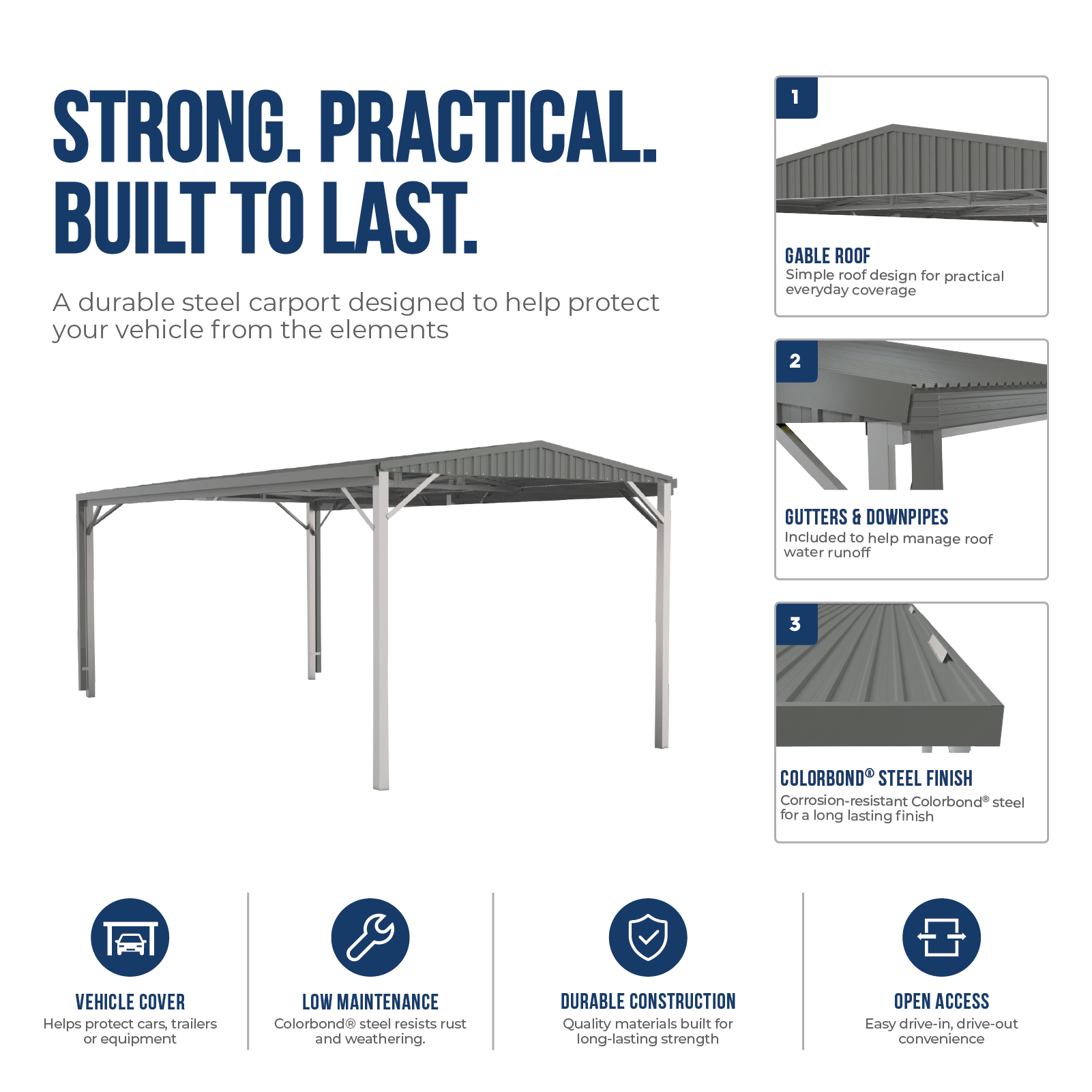 STRONG. PRACTICAL. BUILT TO LAST.

A durable steel carport designed to help protect your vehicle from the elements

1

GABLE ROOF
Simple roof design for practical everyday coverage

2

GUTTERS & DOWNPIPES
Included to help manage roof water runoff

3

COLORBOND® STEEL FINISH
Corrosion-resistant Colorbond® steel for a long lasting finish

VEHICLE COVER
Helps protect cars, trailers or equipment

LOW MAINTENANCE
Colorbond® steel resists rust and weathering.

DURABLE CONSTRUCTION
Quality materials built for long-lasting strength

OPEN ACCESS
Easy drive-in, drive-out convenience